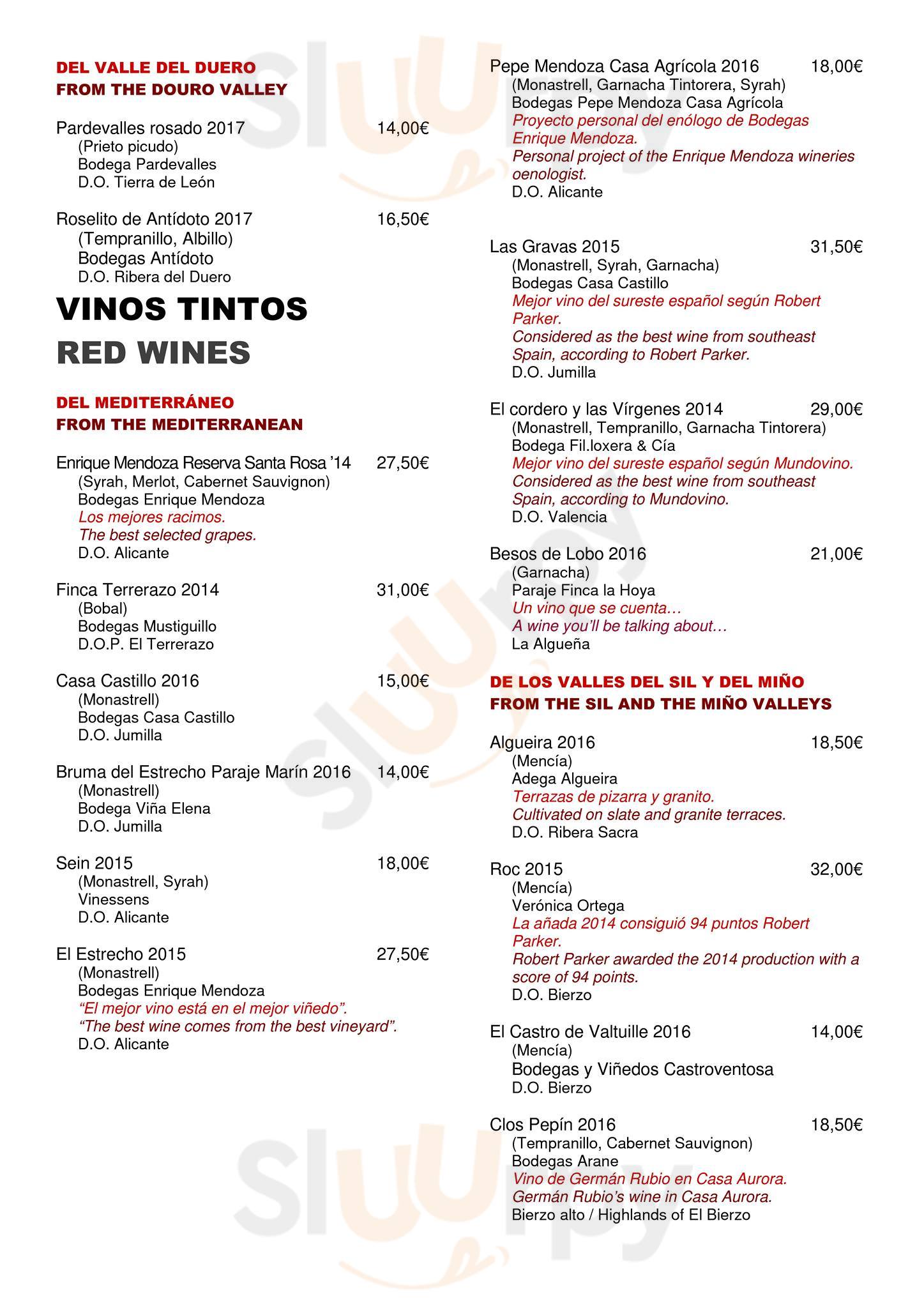 DEL VALLE DEL DUERO
FROM THE DOURO VALLEY

Pardevalles rosado 2017 14,00€
(Prieto picudo)
Bodega Pardevalles
D.O. Tierra de León

Roselito de Antídoto 2017 16,50€
(Tempranillo, Albillo)
Bodegas Antídoto
D.O. Ribera del Duero

VINOS TINTOS
RED WINES

DEL MEDITERRÁNEO
FROM THE MEDITERRANEAN

Enrique Mendoza Reserva Santa Rosa '14 27,50€
(Syrah, Merlot, Cabernet Sauvignon)
Bodegas Enrique Mendoza
Los mejores racimos.
The best selected grapes.
D.O. Alicante

Finca Terrerazo 2014 31,00€
(Bobal)
Bodegas Mustiguillo
D.O.P. El Terrerazo

Casa Castillo 2016 15,00€
(Monastrell)
Bodegas Casa Castillo
D.O. Jumilla

Bruma del Estrecho Paraje Marín 2016 14,00€
(Monastrell)
Bodega Viña Elena
D.O. Jumilla

Sein 2015 18,00€
(Monastrell, Syrah)
Vinessens
D.O. Alicante

El Estrecho 2015 27,50€
(Monastrell)
Bodegas Enrique Mendoza
"El mejor vino está en el mejor viñedo".
"The best wine comes from the best vineyard".
D.O. Alicante

Pepe Mendoza Casa Agrícola 2016 18,00€
(Monastrell, Garnacha Tintorera, Syrah)
Bodegas Pepe Mendoza Casa Agrícola
Proyecto personal del enólogo de Bodegas Enrique Mendoza.
Personal project of the Enrique Mendoza wineries oenologist.
D.O. Alicante

Las Gravas 2015 31,50€
(Monastrell, Syrah, Garnacha)
Bodegas Casa Castillo
Mejor vino del sureste español según Robert Parker.
Considered as the best wine from southeast Spain, according to Robert Parker.
D.O. Jumilla

El cordero y las Vírgenes 2014 29,00€
(Monastrell, Tempranillo, Garnacha Tintorera)
Bodega Fil.loxera & Cía
Mejor vino del sureste español según Mundovino.
Considered as the best wine from southeast Spain, according to Mundovino.
D.O. Valencia

Besos de Lobo 2016 21,00€
(Garnacha)
Paraje Finca la Hoya
Un vino que se cuenta…
A wine you'll be talking about…
La Algueña

DE LOS VALLES DEL SIL Y DEL MIÑO
FROM THE SIL AND THE MIÑO VALLEYS

Algueira 2016 18,50€
(Mencía)
Adega Algueira
Terrazas de pizarra y granito.
Cultivated on slate and granite terraces.
D.O. Ribera Sacra

Roc 2015 32,00€
(Mencía)
Verónica Ortega
La añada 2014 consiguió 94 puntos Robert Parker.
Robert Parker awarded the 2014 production with a score of 94 points.
D.O. Bierzo

El Castro de Valtuille 2016 14,00€
(Mencía)
Bodegas y Viñedos Castroventosa
D.O. Bierzo

Clos Pepín 2016 18,50€
(Tempranillo, Cabernet Sauvignon)
Bodegas Arane
Vino de Germán Rubio en Casa Aurora.
Germán Rubio's wine in Casa Aurora.
Bierzo alto / Highlands of El Bierzo